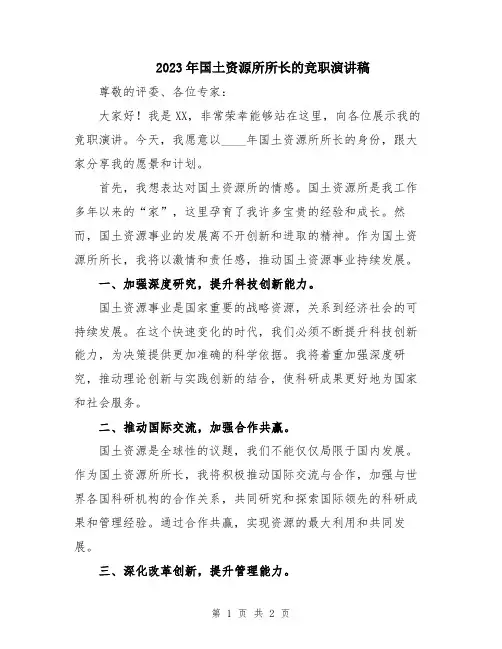 2023年国土资源所所长的竞职演讲稿

尊敬的评委、各位专家：

大家好！我是XX，非常荣幸能够站在这里，向各位展示我的竞职演讲。今天，我愿意以____年国土资源所所长的身份，跟大家分享我的愿景和计划。

首先，我想表达对国土资源所的情感。国土资源所是我工作多年以来的“家”，这里孕育了我许多宝贵的经验和成长。然而，国土资源事业的发展离不开创新和进取的精神。作为国土资源所所长，我将以激情和责任感，推动国土资源事业持续发展。

一、加强深度研究，提升科技创新能力。

国土资源事业是国家重要的战略资源，关系到经济社会的可持续发展。在这个快速变化的时代，我们必须不断提升科技创新能力，为决策提供更加准确的科学依据。我将着重加强深度研究，推动理论创新与实践创新的结合，使科研成果更好地为国家和社会服务。

二、推动国际交流，加强合作共赢。

国土资源是全球性的议题，我们不能仅仅局限于国内发展。作为国土资源所所长，我将积极推动国际交流与合作，加强与世界各国科研机构的合作关系，共同研究和探索国际领先的科研成果和管理经验。通过合作共赢，实现资源的最大利用和共同发展。

三、深化改革创新，提升管理能力。

第 1 页 共 2 页